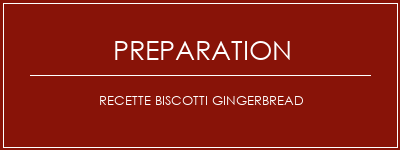 PREPARATION

RECETTE BISCOTTI GINGERBREAD